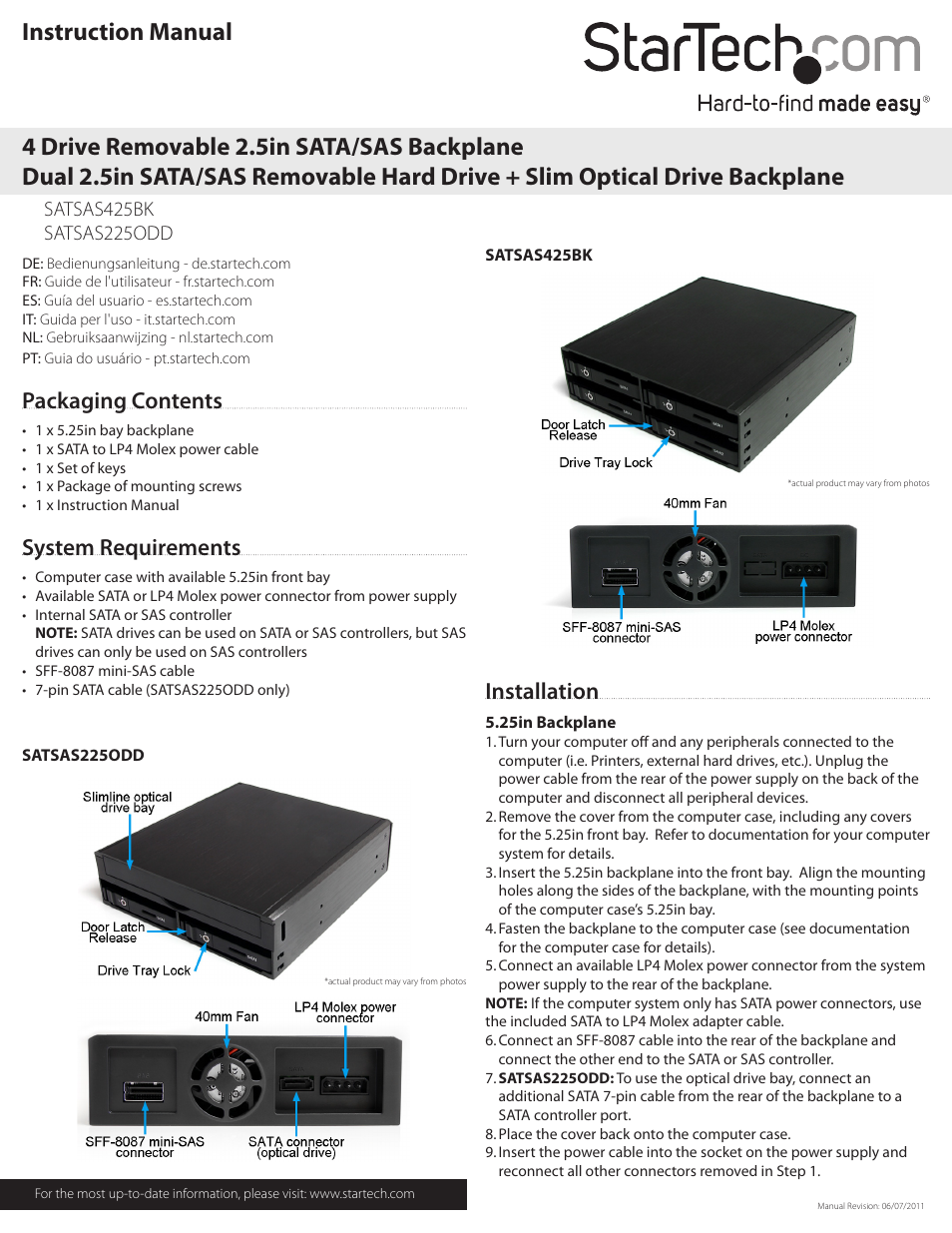 Instruction Manual

StarTech.com

Hard-to-find made easy®

4 Drive Removable 2.5in SATA/SAS Backplane
Dual 2.5in SATA/SAS Removable Hard Drive + Slim Optical Drive Backplane

SATSAS425BK
SATSAS225ODD

DE: Bedienungsanleitung - de.startech.com
FR: Guide de l'utilisateur - fr.startech.com
ES: Guía del usuario - es.startech.com
IT: Guida per l'uso - it.startech.com
NL: Gebruiksaanwijzing - nl.startech.com
PT: Guia do usuário - pt.startech.com

Packaging Contents

• 1 x 5.25in bay backplane
• 1 x SATA to LP4 Molex power cable
• 1 x Set of keys
• 1 x Package of mounting screws
• 1 x Instruction Manual

System Requirements

• Computer case with available 5.25in front bay
• Available SATA or LP4 Molex power connector from power supply
• Internal SATA or SAS controller
NOTE: SATA drives can be used on SATA or SAS controllers, but SAS drives can only be used on SAS controllers
• SFF-8087 mini-SAS cable
• 7-pin SATA cable (SATSAS225ODD only)

SATSAS225ODD

Slimline optical drive bay

Door Latch Release

Drive Tray Lock

*actual product may vary from photos

40mm Fan

LP4 Molex power connector

SFF-8087 mini-SAS connector

SATA connector (optical drive)

For the most up-to-date information, please visit: www.startech.com

SATSAS425BK

Door Latch Release

Drive Tray Lock

*actual product may vary from photos

40mm Fan

SFF-8087 mini-SAS connector

LP4 Molex power connector

Installation

5.25in Backplane

1. Turn your computer off and any peripherals connected to the computer (i.e. Printers, external hard drives, etc.). Unplug the power cable from the rear of the power supply on the back of the computer and disconnect all peripheral devices.
2. Remove the cover from the computer case, including any covers for the 5.25in front bay. Refer to documentation for your computer system for details.
3. Insert the 5.25in backplane into the front bay. Align the mounting holes along the sides of the backplane, with the mounting points of the computer case's 5.25in bay.
4. Fasten the backplane to the computer case (see documentation for the computer case for details).
5. Connect an available LP4 Molex power connector from the system power supply to the rear of the backplane.
NOTE: If the computer system only has SATA power connectors, use the included SATA to LP4 Molex adapter cable.
6. Connect an SFF-8087 cable into the rear of the backplane and connect the other end to the SATA or SAS controller.
7. SATSAS225ODD: To use the optical drive bay, connect an additional SATA 7-pin cable from the rear of the backplane to a SATA controller port.
8. Place the cover back onto the computer case.
9. Insert the power cable into the socket on the power supply and reconnect all other connectors removed in Step 1.

Manual Revision: 06/07/2011